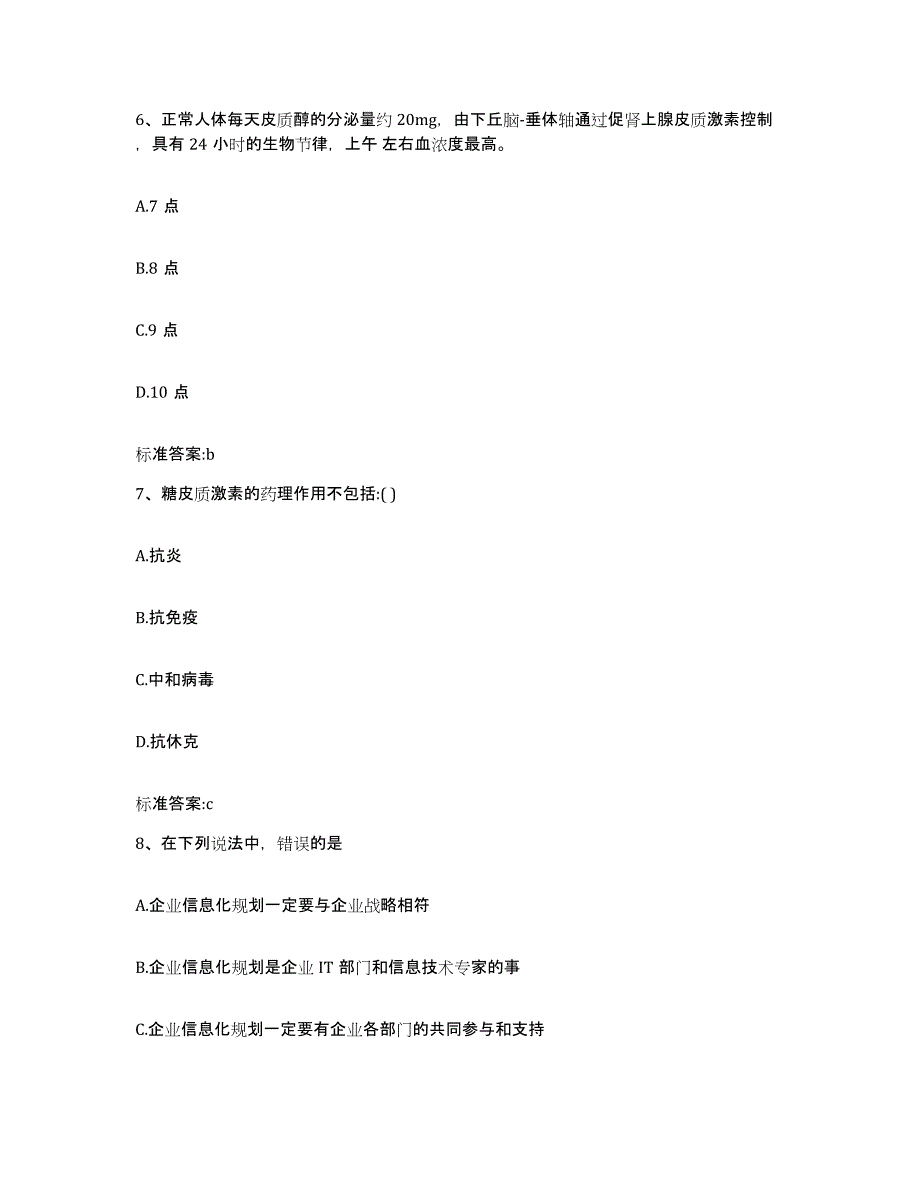 6、正常人体每天皮质醇的分泌量约 20mg，由下丘脑-垂体轴通过促肾上腺皮质激素控制，具有 24 小时的生物节律，上午 左右血浓度最高。

A.7 点

B.8 点

C.9 点

D.10 点

标准答案:b

7、糖皮质激素的药理作用不包括:( )

A.抗炎

B.抗免疫

C.中和病毒

D.抗休克

标准答案:c

8、在下列说法中，错误的是

A.企业信息化规划一定要与企业战略相符

B.企业信息化规划是企业 IT 部门和信息技术专家的事

C.企业信息化规划一定要有企业各部门的共同参与和支持